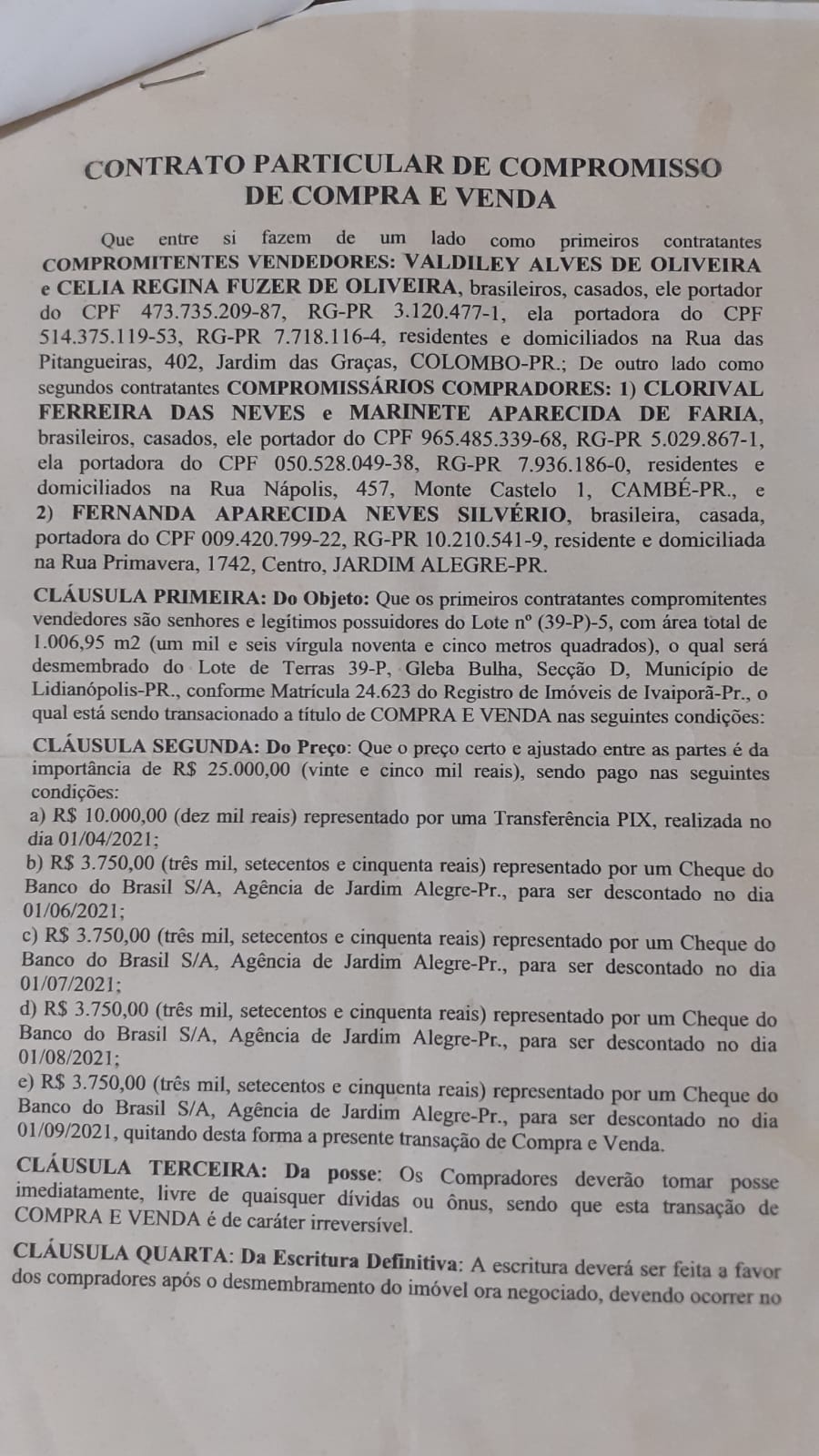 CONTRATO PARTICULAR DE COMPROMISSO DE COMPRA E VENDA

Que entre si fazem de um lado como primeiros contratantes COMPROMITENTES VENDEDORES: VALDILEY ALVES DE OLIVEIRA e CELIA REGINA FUZER DE OLIVEIRA, brasileiros, casados, ele portador do CPF 473.735.209-87, RG-PR 3.120.477-1, ela portadora do CPF 514.375.119-53, RG-PR 7.718.116-4, residentes e domiciliados na Rua das Pitangueiras, 402, Jardim das Graças, COLOMBO-PR.; De outro lado como segundos contratantes COMPROMISSÁRIOS COMPRADORES: 1) CLORIVAL FERREIRA DAS NEVES e MARINETE APARECIDA DE FARIA, brasileiros, casados, ele portador do CPF 965.485.339-68, RG-PR 5.029.867-1, ela portadora do CPF 050.528.049-38, RG-PR 7.936.186-0, residentes e domiciliados na Rua Nápolis, 457, Monte Castelo 1, CAMBÉ-PR., e 2) FERNANDA APARECIDA NEVES SILVÉRIO, brasileira, casada, portadora do CPF 009.420.799-22, RG-PR 10.210.541-9, residente e domiciliada na Rua Primavera, 1742, Centro, JARDIM ALEGRE-PR.

CLÁUSULA PRIMEIRA: Do Objeto: Que os primeiros contratantes compromitentes vendedores são senhores e legítimos possuidores do Lote nº (39-P)-5, com área total de 1.006,95 m2 (um mil e seis vírgula noventa e cinco metros quadrados), o qual será desmembrado do Lote de Terras 39-P, Gleba Bulha, Secção D, Município de Lidianópolis-PR., conforme Matrícula 24.623 do Registro de Imóveis de Ivaiporã-Pr., o qual está sendo transacionado a título de COMPRA E VENDA nas seguintes condições:

CLÁUSULA SEGUNDA: Do Preço: Que o preço certo e ajustado entre as partes é da importância de R$ 25.000,00 (vinte e cinco mil reais), sendo pago nas seguintes condições:
a) R$ 10.000,00 (dez mil reais) representado por uma Transferência PIX, realizada no dia 01/04/2021;
b) R$ 3.750,00 (três mil, setecentos e cinquenta reais) representado por um Cheque do Banco do Brasil S/A, Agência de Jardim Alegre-Pr., para ser descontado no dia 01/06/2021;
c) R$ 3.750,00 (três mil, setecentos e cinquenta reais) representado por um Cheque do Banco do Brasil S/A, Agência de Jardim Alegre-Pr., para ser descontado no dia 01/07/2021;
d) R$ 3.750,00 (três mil, setecentos e cinquenta reais) representado por um Cheque do Banco do Brasil S/A, Agência de Jardim Alegre-Pr., para ser descontado no dia 01/08/2021;
e) R$ 3.750,00 (três mil, setecentos e cinquenta reais) representado por um Cheque do Banco do Brasil S/A, Agência de Jardim Alegre-Pr., para ser descontado no dia 01/09/2021, quitando desta forma a presente transação de Compra e Venda.

CLÁUSULA TERCEIRA: Da posse: Os Compradores deverão tomar posse imediatamente, livre de quaisquer dívidas ou ônus, sendo que esta transação de COMPRA E VENDA é de caráter irreversível.

CLÁUSULA QUARTA: Da Escritura Definitiva: A escritura deverá ser feita a favor dos compradores após o desmembramento do imóvel ora negociado, devendo ocorrer no